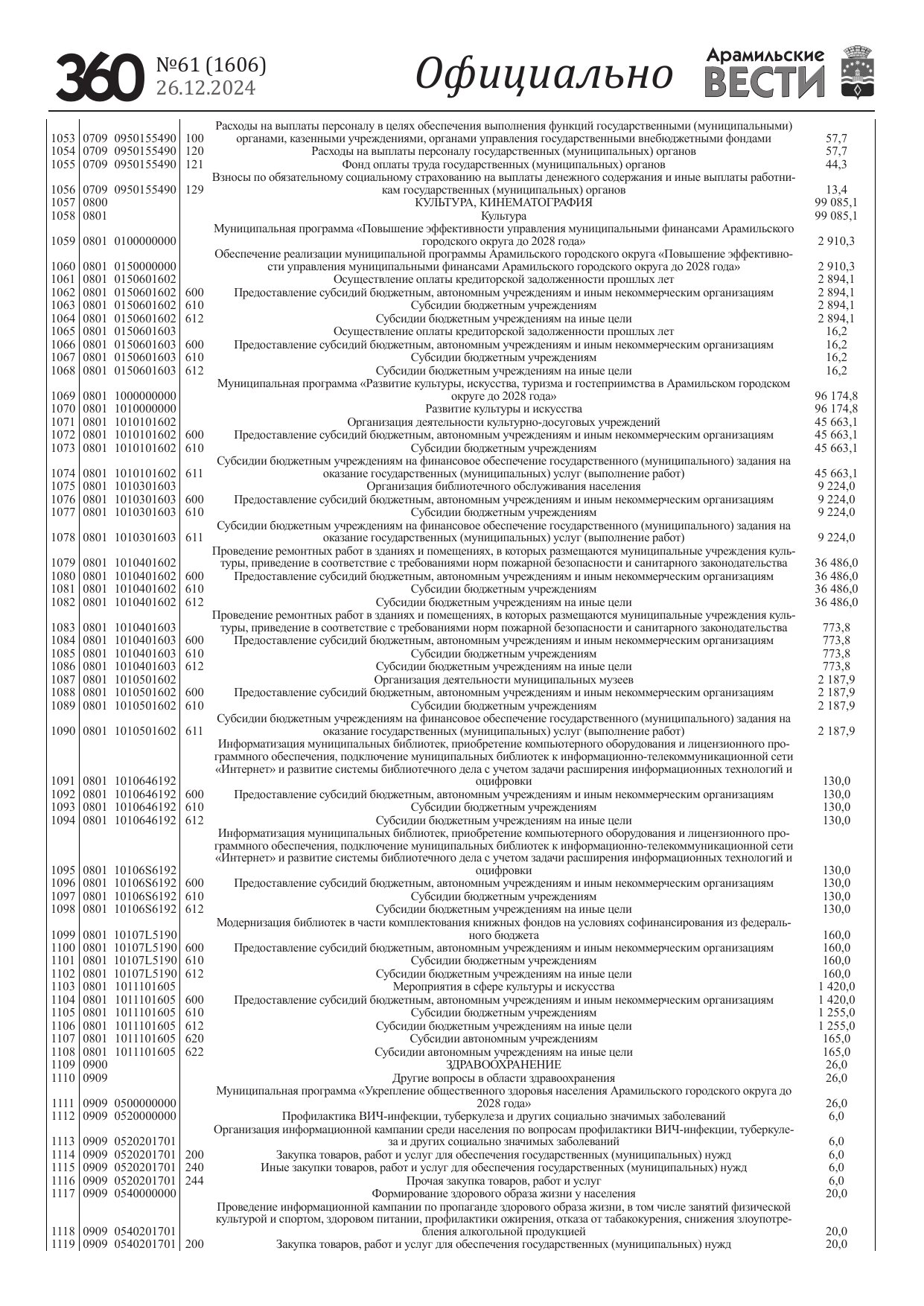 360 №61 (1606) 26.12.2024 Официально Арамильские ВЕСТИ

| | | | | | |
|---|---|---|---|---|---|
| 1053 | 0709 | 0950155490 | 100 | Расходы на выплаты персоналу в целях обеспечения выполнения функций государственными (муниципальными) органами, казенными учреждениями, органами управления государственными внебюджетными фондами | 57,7 |
| 1054 | 0709 | 0950155490 | 120 | Расходы на выплаты персоналу государственных (муниципальных) органов | 57,7 |
| 1055 | 0709 | 0950155490 | 121 | Фонд оплаты труда государственных (муниципальных) органов | 44,3 |
| 1056 | 0709 | 0950155490 | 129 | Взносы по обязательному социальному страхованию на выплаты денежного содержания и иные выплаты работникам государственных (муниципальных) органов | 13,4 |
| 1057 | 0800 | | | КУЛЬТУРА, КИНЕМАТОГРАФИЯ | 99 085,1 |
| 1058 | 0801 | | | Культура | 99 085,1 |
| 1059 | 0801 | 0100000000 | | Муниципальная программа «Повышение эффективности управления муниципальными финансами Арамильского городского округа до 2028 года» | 2 910,3 |
| 1060 | 0801 | 0150000000 | | Обеспечение реализации муниципальной программы Арамильского городского округа «Повышение эффективности управления муниципальными финансами Арамильского городского округа до 2028 года» | 2 910,3 |
| 1061 | 0801 | 0150601602 | | Осуществление оплаты кредиторской задолженности прошлых лет | 2 894,1 |
| 1062 | 0801 | 0150601602 | 600 | Предоставление субсидий бюджетным, автономным учреждениям и иным некоммерческим организациям | 2 894,1 |
| 1063 | 0801 | 0150601602 | 610 | Субсидии бюджетным учреждениям | 2 894,1 |
| 1064 | 0801 | 0150601602 | 612 | Субсидии бюджетным учреждениям на иные цели | 2 894,1 |
| 1065 | 0801 | 0150601603 | | Осуществление оплаты кредиторской задолженности прошлых лет | 16,2 |
| 1066 | 0801 | 0150601603 | 600 | Предоставление субсидий бюджетным, автономным учреждениям и иным некоммерческим организациям | 16,2 |
| 1067 | 0801 | 0150601603 | 610 | Субсидии бюджетным учреждениям | 16,2 |
| 1068 | 0801 | 0150601603 | 612 | Субсидии бюджетным учреждениям на иные цели | 16,2 |
| 1069 | 0801 | 1000000000 | | Муниципальная программа «Развитие культуры, искусства, туризма и гостеприимства в Арамильском городском округе до 2028 года» | 96 174,8 |
| 1070 | 0801 | 1010000000 | | Развитие культуры и искусства | 96 174,8 |
| 1071 | 0801 | 1010101602 | | Организация деятельности культурно-досуговых учреждений | 45 663,1 |
| 1072 | 0801 | 1010101602 | 600 | Предоставление субсидий бюджетным, автономным учреждениям и иным некоммерческим организациям | 45 663,1 |
| 1073 | 0801 | 1010101602 | 610 | Субсидии бюджетным учреждениям | 45 663,1 |
| 1074 | 0801 | 1010101602 | 611 | Субсидии бюджетным учреждениям на финансовое обеспечение государственного (муниципального) задания на оказание государственных (муниципальных) услуг (выполнение работ) | 45 663,1 |
| 1075 | 0801 | 1010301603 | | Организация библиотечного обслуживания населения | 9 224,0 |
| 1076 | 0801 | 1010301603 | 600 | Предоставление субсидий бюджетным, автономным учреждениям и иным некоммерческим организациям | 9 224,0 |
| 1077 | 0801 | 1010301603 | 610 | Субсидии бюджетным учреждениям | 9 224,0 |
| 1078 | 0801 | 1010301603 | 611 | Субсидии бюджетным учреждениям на финансовое обеспечение государственного (муниципального) задания на оказание государственных (муниципальных) услуг (выполнение работ) | 9 224,0 |
| 1079 | 0801 | 1010401602 | | Проведение ремонтных работ в зданиях и помещениях, в которых размещаются муниципальные учреждения культуры, приведение в соответствие с требованиями норм пожарной безопасности и санитарного законодательства | 36 486,0 |
| 1080 | 0801 | 1010401602 | 600 | Предоставление субсидий бюджетным, автономным учреждениям и иным некоммерческим организациям | 36 486,0 |
| 1081 | 0801 | 1010401602 | 610 | Субсидии бюджетным учреждениям | 36 486,0 |
| 1082 | 0801 | 1010401602 | 612 | Субсидии бюджетным учреждениям на иные цели | 36 486,0 |
| 1083 | 0801 | 1010401603 | | Проведение ремонтных работ в зданиях и помещениях, в которых размещаются муниципальные учреждения культуры, приведение в соответствие с требованиями норм пожарной безопасности и санитарного законодательства | 773,8 |
| 1084 | 0801 | 1010401603 | 600 | Предоставление субсидий бюджетным, автономным учреждениям и иным некоммерческим организациям | 773,8 |
| 1085 | 0801 | 1010401603 | 610 | Субсидии бюджетным учреждениям | 773,8 |
| 1086 | 0801 | 1010401603 | 612 | Субсидии бюджетным учреждениям на иные цели | 773,8 |
| 1087 | 0801 | 1010501602 | | Организация деятельности муниципальных музеев | 2 187,9 |
| 1088 | 0801 | 1010501602 | 600 | Предоставление субсидий бюджетным, автономным учреждениям и иным некоммерческим организациям | 2 187,9 |
| 1089 | 0801 | 1010501602 | 610 | Субсидии бюджетным учреждениям | 2 187,9 |
| 1090 | 0801 | 1010501602 | 611 | Субсидии бюджетным учреждениям на финансовое обеспечение государственного (муниципального) задания на оказание государственных (муниципальных) услуг (выполнение работ) | 2 187,9 |
| 1091 | 0801 | 1010646192 | | Информатизация муниципальных библиотек, приобретение компьютерного оборудования и лицензионного программного обеспечения, подключение муниципальных библиотек к информационно-телекоммуникационной сети «Интернет» и развитие системы библиотечного дела с учетом задачи расширения информационных технологий и оцифровки | 130,0 |
| 1092 | 0801 | 1010646192 | 600 | Предоставление субсидий бюджетным, автономным учреждениям и иным некоммерческим организациям | 130,0 |
| 1093 | 0801 | 1010646192 | 610 | Субсидии бюджетным учреждениям | 130,0 |
| 1094 | 0801 | 1010646192 | 612 | Субсидии бюджетным учреждениям на иные цели | 130,0 |
| 1095 | 0801 | 10106S6192 | | Информатизация муниципальных библиотек, приобретение компьютерного оборудования и лицензионного программного обеспечения, подключение муниципальных библиотек к информационно-телекоммуникационной сети «Интернет» и развитие системы библиотечного дела с учетом задачи расширения информационных технологий и оцифровки | 130,0 |
| 1096 | 0801 | 10106S6192 | 600 | Предоставление субсидий бюджетным, автономным учреждениям и иным некоммерческим организациям | 130,0 |
| 1097 | 0801 | 10106S6192 | 610 | Субсидии бюджетным учреждениям | 130,0 |
| 1098 | 0801 | 10106S6192 | 612 | Субсидии бюджетным учреждениям на иные цели | 130,0 |
| 1099 | 0801 | 10107L5190 | | Модернизация библиотек в части комплектования книжных фондов на условиях софинансирования из федерального бюджета | 160,0 |
| 1100 | 0801 | 10107L5190 | 600 | Предоставление субсидий бюджетным, автономным учреждениям и иным некоммерческим организациям | 160,0 |
| 1101 | 0801 | 10107L5190 | 610 | Субсидии бюджетным учреждениям | 160,0 |
| 1102 | 0801 | 10107L5190 | 612 | Субсидии бюджетным учреждениям на иные цели | 160,0 |
| 1103 | 0801 | 1011101605 | | Мероприятия в сфере культуры и искусства | 1 420,0 |
| 1104 | 0801 | 1011101605 | 600 | Предоставление субсидий бюджетным, автономным учреждениям и иным некоммерческим организациям | 1 420,0 |
| 1105 | 0801 | 1011101605 | 610 | Субсидии бюджетным учреждениям | 1 255,0 |
| 1106 | 0801 | 1011101605 | 612 | Субсидии бюджетным учреждениям на иные цели | 1 255,0 |
| 1107 | 0801 | 1011101605 | 620 | Субсидии автономным учреждениям | 165,0 |
| 1108 | 0801 | 1011101605 | 622 | Субсидии автономным учреждениям на иные цели | 165,0 |
| 1109 | 0900 | | | ЗДРАВООХРАНЕНИЕ | 26,0 |
| 1110 | 0909 | | | Другие вопросы в области здравоохранения | 26,0 |
| 1111 | 0909 | 0500000000 | | Муниципальная программа «Укрепление общественного здоровья населения Арамильского городского округа до 2028 года» | 26,0 |
| 1112 | 0909 | 0520000000 | | Профилактика ВИЧ-инфекции, туберкулеза и других социально значимых заболеваний | 6,0 |
| 1113 | 0909 | 0520201701 | | Организация информационной кампании среди населения по вопросам профилактики ВИЧ-инфекции, туберкулеза и других социально значимых заболеваний | 6,0 |
| 1114 | 0909 | 0520201701 | 200 | Закупка товаров, работ и услуг для обеспечения государственных (муниципальных) нужд | 6,0 |
| 1115 | 0909 | 0520201701 | 240 | Иные закупки товаров, работ и услуг для обеспечения государственных (муниципальных) нужд | 6,0 |
| 1116 | 0909 | 0520201701 | 244 | Прочая закупка товаров, работ и услуг | 6,0 |
| 1117 | 0909 | 0540000000 | | Формирование здорового образа жизни у населения | 20,0 |
| 1118 | 0909 | 0540201701 | | Проведение информационной кампании по пропаганде здорового образа жизни, в том числе занятий физической культурой и спортом, здоровом питании, профилактики ожирения, отказа от табакокурения, снижения злоупотребления алкогольной продукцией | 20,0 |
| 1119 | 0909 | 0540201701 | 200 | Закупка товаров, работ и услуг для обеспечения государственных (муниципальных) нужд | 20,0 |